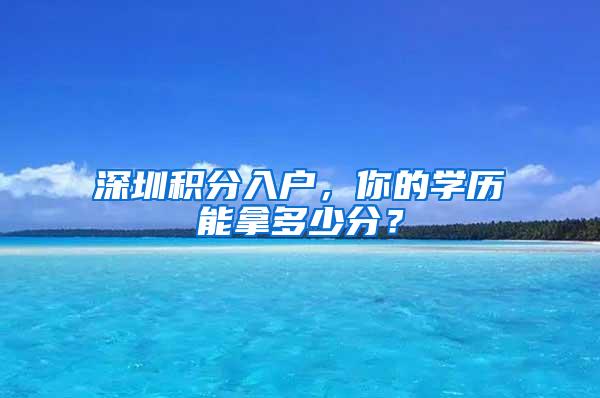 深圳积分入户，你的学历能拿多少分？